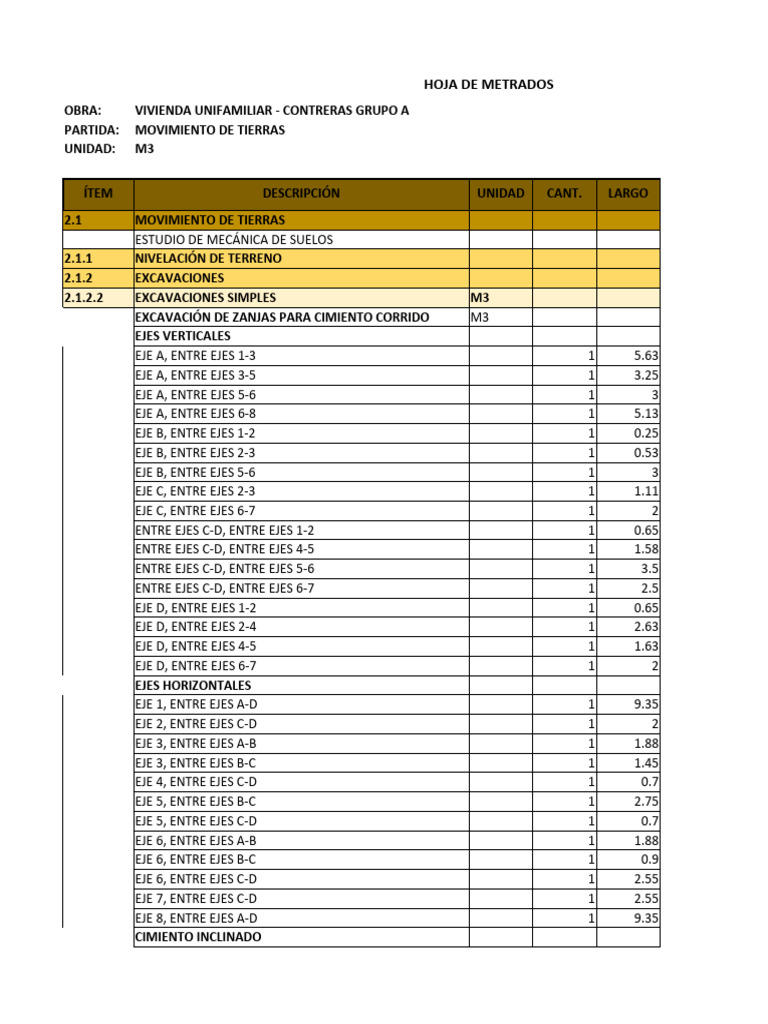 HOJA DE METRADOS

OBRA: VIVIENDA UNIFAMILIAR - CONTRERAS GRUPO A
PARTIDA: MOVIMIENTO DE TIERRAS
UNIDAD: M3

| ÍTEM | DESCRIPCIÓN | UNIDAD | CANT. | LARGO |
|---|---|---|---|---|
| 2.1 | MOVIMIENTO DE TIERRAS | | | |
| | ESTUDIO DE MECÁNICA DE SUELOS | | | |
| 2.1.1 | NIVELACIÓN DE TERRENO | | | |
| 2.1.2 | EXCAVACIONES | | | |
| 2.1.2.2 | EXCAVACIONES SIMPLES | M3 | | |
| | EXCAVACIÓN DE ZANJAS PARA CIMIENTO CORRIDO | M3 | | |
| | EJES VERTICALES | | | |
| | EJE A, ENTRE EJES 1-3 | | 1 | 5.63 |
| | EJE A, ENTRE EJES 3-5 | | 1 | 3.25 |
| | EJE A, ENTRE EJES 5-6 | | 1 | 3 |
| | EJE A, ENTRE EJES 6-8 | | 1 | 5.13 |
| | EJE B, ENTRE EJES 1-2 | | 1 | 0.25 |
| | EJE B, ENTRE EJES 2-3 | | 1 | 0.53 |
| | EJE B, ENTRE EJES 5-6 | | 1 | 3 |
| | EJE C, ENTRE EJES 2-3 | | 1 | 1.11 |
| | EJE C, ENTRE EJES 6-7 | | 1 | 2 |
| | ENTRE EJES C-D, ENTRE EJES 1-2 | | 1 | 0.65 |
| | ENTRE EJES C-D, ENTRE EJES 4-5 | | 1 | 1.58 |
| | ENTRE EJES C-D, ENTRE EJES 5-6 | | 1 | 3.5 |
| | ENTRE EJES C-D, ENTRE EJES 6-7 | | 1 | 2.5 |
| | EJE D, ENTRE EJES 1-2 | | 1 | 0.65 |
| | EJE D, ENTRE EJES 2-4 | | 1 | 2.63 |
| | EJE D, ENTRE EJES 4-5 | | 1 | 1.63 |
| | EJE D, ENTRE EJES 6-7 | | 1 | 2 |
| | EJES HORIZONTALES | | | |
| | EJE 1, ENTRE EJES A-D | | 1 | 9.35 |
| | EJE 2, ENTRE EJES C-D | | 1 | 2 |
| | EJE 3, ENTRE EJES A-B | | 1 | 1.88 |
| | EJE 3, ENTRE EJES B-C | | 1 | 1.45 |
| | EJE 4, ENTRE EJES C-D | | 1 | 0.7 |
| | EJE 5, ENTRE EJES B-C | | 1 | 2.75 |
| | EJE 5, ENTRE EJES C-D | | 1 | 0.7 |
| | EJE 6, ENTRE EJES A-B | | 1 | 1.88 |
| | EJE 6, ENTRE EJES B-C | | 1 | 0.9 |
| | EJE 6, ENTRE EJES C-D | | 1 | 2.55 |
| | EJE 7, ENTRE EJES C-D | | 1 | 2.55 |
| | EJE 8, ENTRE EJES A-D | | 1 | 9.35 |
| | CIMIENTO INCLINADO | | | |